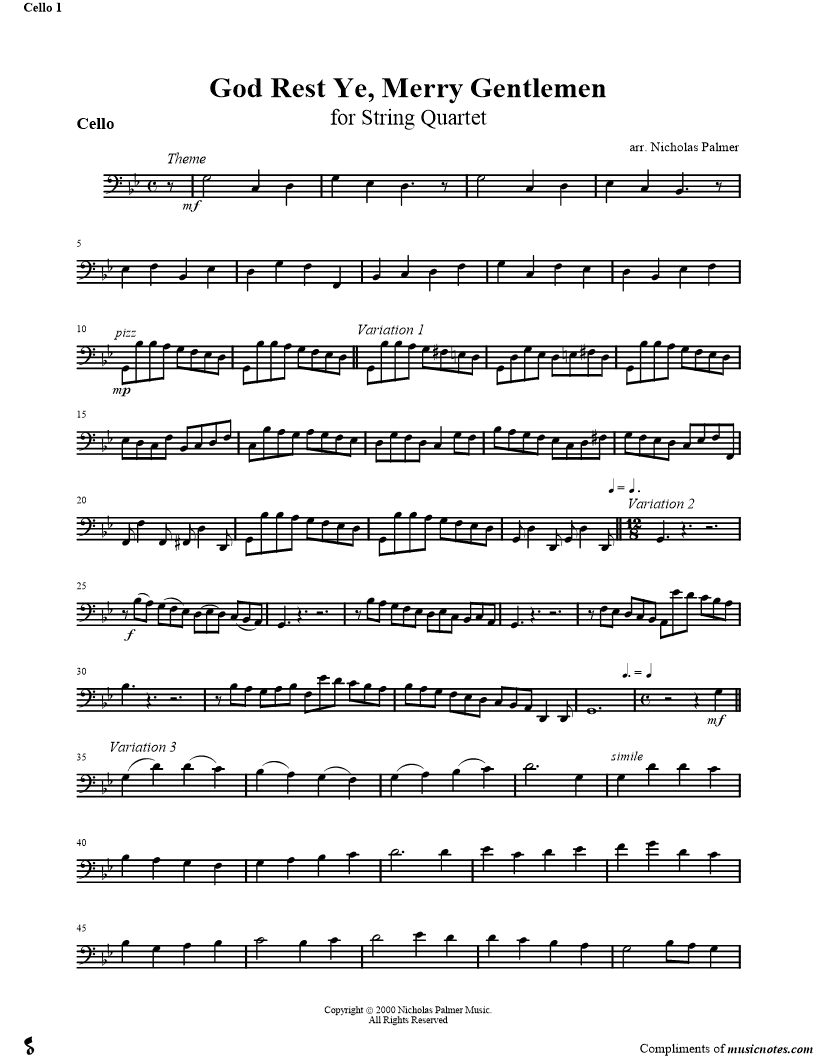 Cello 1

God Rest Ye, Merry Gentlemen
for String Quartet

Cello

arr. Nicholas Palmer

Theme

mf

5

10 pizz

mp

Variation 1

15

20

Variation 2

25

f

30

mf

35 Variation 3

simile

40

45

Copyright © 2000 Nicholas Palmer Music.
All Rights Reserved

Compliments of musicnotes.com